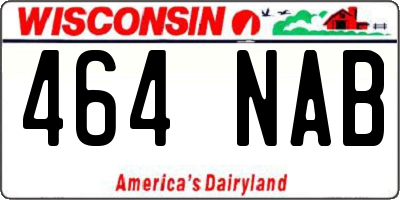 WISCONSIN

464 NAB

America's Dairyland